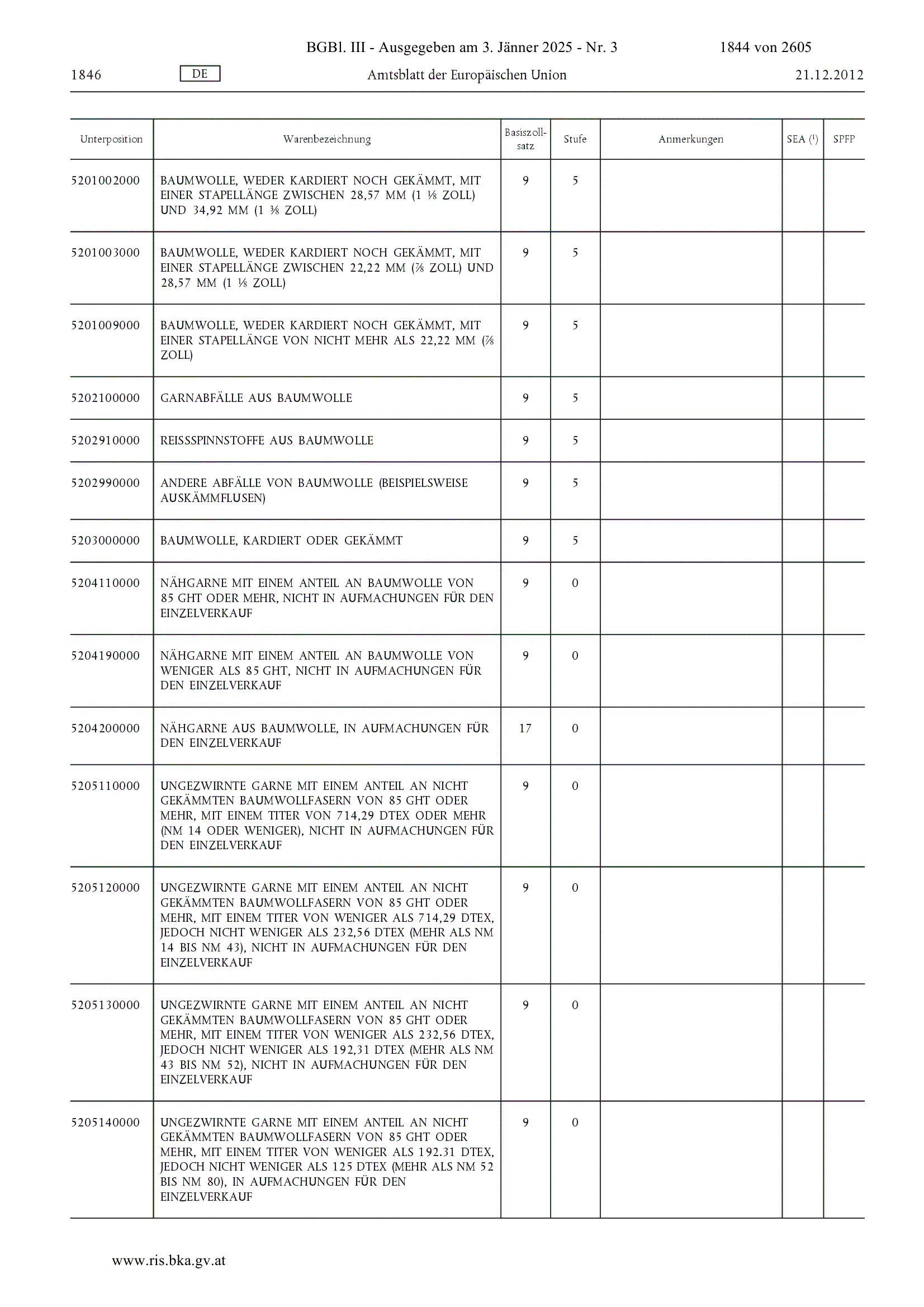 BGBl. III - Ausgegeben am 3. Jänner 2025 - Nr. 3 1844 von 2605

1846 DE Amtsblatt der Europäischen Union 21.12.2012

| Unterposition | Warenbezeichnung | Basiszollsatz | Stufe | Anmerkungen | SEA ($^1$) | SPFP |
|---|---|---|---|---|---|---|
| 5201002000 | BAUMWOLLE, WEDER KARDIERT NOCH GEKÄMMT, MIT EINER STAPELLÄNGE ZWISCHEN 28,57 MM (1 ⅛ ZOLL) UND 34,92 MM (1 ⅜ ZOLL) | 9 | 5 | | | |
| 5201003000 | BAUMWOLLE, WEDER KARDIERT NOCH GEKÄMMT, MIT EINER STAPELLÄNGE ZWISCHEN 22,22 MM (⅞ ZOLL) UND 28,57 MM (1 ⅛ ZOLL) | 9 | 5 | | | |
| 5201009000 | BAUMWOLLE, WEDER KARDIERT NOCH GEKÄMMT, MIT EINER STAPELLÄNGE VON NICHT MEHR ALS 22,22 MM (⅞ ZOLL) | 9 | 5 | | | |
| 5202100000 | GARNABFÄLLE AUS BAUMWOLLE | 9 | 5 | | | |
| 5202910000 | REISSSPINNSTOFFE AUS BAUMWOLLE | 9 | 5 | | | |
| 5202990000 | ANDERE ABFÄLLE VON BAUMWOLLE (BEISPIELSWEISE AUSKÄMMFLUSEN) | 9 | 5 | | | |
| 5203000000 | BAUMWOLLE, KARDIERT ODER GEKÄMMT | 9 | 5 | | | |
| 5204110000 | NÄHGARNE MIT EINEM ANTEIL AN BAUMWOLLE VON 85 GHT ODER MEHR, NICHT IN AUFMACHUNGEN FÜR DEN EINZELVERKAUF | 9 | 0 | | | |
| 5204190000 | NÄHGARNE MIT EINEM ANTEIL AN BAUMWOLLE VON WENIGER ALS 85 GHT, NICHT IN AUFMACHUNGEN FÜR DEN EINZELVERKAUF | 9 | 0 | | | |
| 5204200000 | NÄHGARNE AUS BAUMWOLLE, IN AUFMACHUNGEN FÜR DEN EINZELVERKAUF | 17 | 0 | | | |
| 5205110000 | UNGEZWIRNTE GARNE MIT EINEM ANTEIL AN NICHT GEKÄMMTEN BAUMWOLLFASERN VON 85 GHT ODER MEHR, MIT EINEM TITER VON 714,29 DTEX ODER MEHR (NM 14 ODER WENIGER), NICHT IN AUFMACHUNGEN FÜR DEN EINZELVERKAUF | 9 | 0 | | | |
| 5205120000 | UNGEZWIRNTE GARNE MIT EINEM ANTEIL AN NICHT GEKÄMMTEN BAUMWOLLFASERN VON 85 GHT ODER MEHR, MIT EINEM TITER VON WENIGER ALS 714,29 DTEX, JEDOCH NICHT WENIGER ALS 232,56 DTEX (MEHR ALS NM 14 BIS NM 43), NICHT IN AUFMACHUNGEN FÜR DEN EINZELVERKAUF | 9 | 0 | | | |
| 5205130000 | UNGEZWIRNTE GARNE MIT EINEM ANTEIL AN NICHT GEKÄMMTEN BAUMWOLLFASERN VON 85 GHT ODER MEHR, MIT EINEM TITER VON WENIGER ALS 232,56 DTEX, JEDOCH NICHT WENIGER ALS 192,31 DTEX (MEHR ALS NM 43 BIS NM 52), NICHT IN AUFMACHUNGEN FÜR DEN EINZELVERKAUF | 9 | 0 | | | |
| 5205140000 | UNGEZWIRNTE GARNE MIT EINEM ANTEIL AN NICHT GEKÄMMTEN BAUMWOLLFASERN VON 85 GHT ODER MEHR, MIT EINEM TITER VON WENIGER ALS 192.31 DTEX, JEDOCH NICHT WENIGER ALS 125 DTEX (MEHR ALS NM 52 BIS NM 80), IN AUFMACHUNGEN FÜR DEN EINZELVERKAUF | 9 | 0 | | | |

www.ris.bka.gv.at